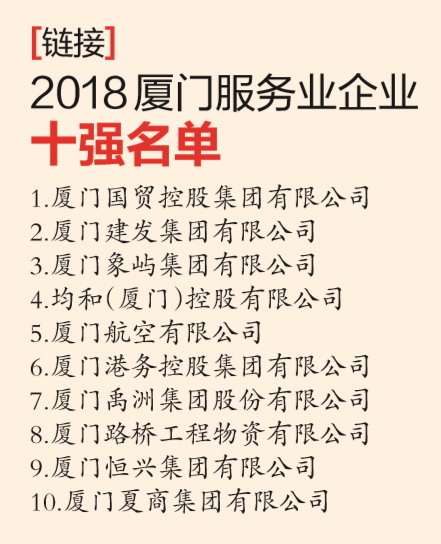 [链接]

2018厦门服务业企业
十强名单

1.厦门国贸控股集团有限公司
2.厦门建发集团有限公司
3.厦门象屿集团有限公司
4.均和(厦门)控股有限公司
5.厦门航空有限公司
6.厦门港务控股集团有限公司
7.厦门禹洲集团股份有限公司
8.厦门路桥工程物资有限公司
9.厦门恒兴集团有限公司
10.厦门夏商集团有限公司